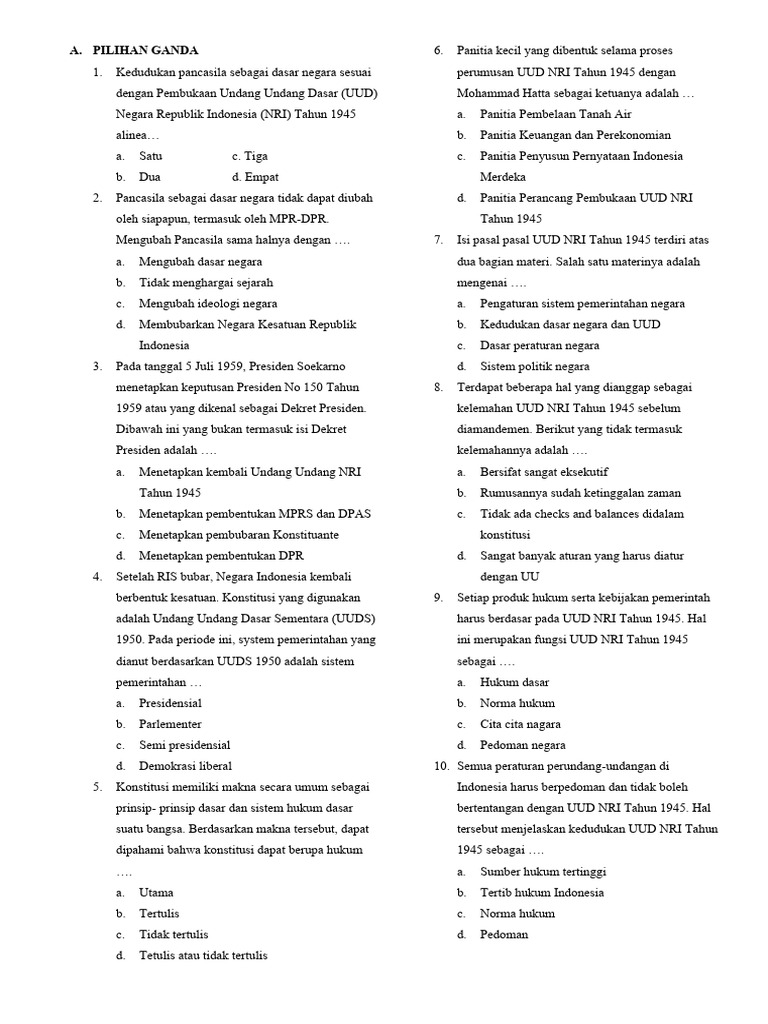 A. PILIHAN GANDA

1. Kedudukan pancasila sebagai dasar negara sesuai dengan Pembukaan Undang Undang Dasar (UUD) Negara Republik Indonesia (NRI) Tahun 1945 alinea…
a. Satu c. Tiga
b. Dua d. Empat

2. Pancasila sebagai dasar negara tidak dapat diubah oleh siapapun, termasuk oleh MPR-DPR. Mengubah Pancasila sama halnya dengan ….
a. Mengubah dasar negara
b. Tidak menghargai sejarah
c. Mengubah ideologi negara
d. Membubarkan Negara Kesatuan Republik Indonesia

3. Pada tanggal 5 Juli 1959, Presiden Soekarno menetapkan keputusan Presiden No 150 Tahun 1959 atau yang dikenal sebagai Dekret Presiden. Dibawah ini yang bukan termasuk isi Dekret Presiden adalah ….
a. Menetapkan kembali Undang Undang NRI Tahun 1945
b. Menetapkan pembentukan MPRS dan DPAS
c. Menetapkan pembubaran Konstituante
d. Menetapkan pembentukan DPR

4. Setelah RIS bubar, Negara Indonesia kembali berbentuk kesatuan. Konstitusi yang digunakan adalah Undang Undang Dasar Sementara (UUDS) 1950. Pada periode ini, system pemerintahan yang dianut berdasarkan UUDS 1950 adalah sistem pemerintahan …
a. Presidensial
b. Parlementer
c. Semi presidensial
d. Demokrasi liberal

5. Konstitusi memiliki makna secara umum sebagai prinsip- prinsip dasar dan sistem hukum dasar suatu bangsa. Berdasarkan makna tersebut, dapat dipahami bahwa konstitusi dapat berupa hukum ….
a. Utama
b. Tertulis
c. Tidak tertulis
d. Tetulis atau tidak tertulis

6. Panitia kecil yang dibentuk selama proses perumusan UUD NRI Tahun 1945 dengan Mohammad Hatta sebagai ketuanya adalah …
a. Panitia Pembelaan Tanah Air
b. Panitia Keuangan dan Perekonomian
c. Panitia Penyusun Pernyataan Indonesia Merdeka
d. Panitia Perancang Pembukaan UUD NRI Tahun 1945

7. Isi pasal pasal UUD NRI Tahun 1945 terdiri atas dua bagian materi. Salah satu materinya adalah mengenai ….
a. Pengaturan sistem pemerintahan negara
b. Kedudukan dasar negara dan UUD
c. Dasar peraturan negara
d. Sistem politik negara

8. Terdapat beberapa hal yang dianggap sebagai kelemahan UUD NRI Tahun 1945 sebelum diamandemen. Berikut yang tidak termasuk kelemahannya adalah ….
a. Bersifat sangat eksekutif
b. Rumusannya sudah ketinggalan zaman
c. Tidak ada checks and balances didalam konstitusi
d. Sangat banyak aturan yang harus diatur dengan UU

9. Setiap produk hukum serta kebijakan pemerintah harus berdasar pada UUD NRI Tahun 1945. Hal ini merupakan fungsi UUD NRI Tahun 1945 sebagai ….
a. Hukum dasar
b. Norma hukum
c. Cita cita nagara
d. Pedoman negara

10. Semua peraturan perundang-undangan di Indonesia harus berpedoman dan tidak boleh bertentangan dengan UUD NRI Tahun 1945. Hal tersebut menjelaskan kedudukan UUD NRI Tahun 1945 sebagai ….
a. Sumber hukum tertinggi
b. Tertib hukum Indonesia
c. Norma hukum
d. Pedoman